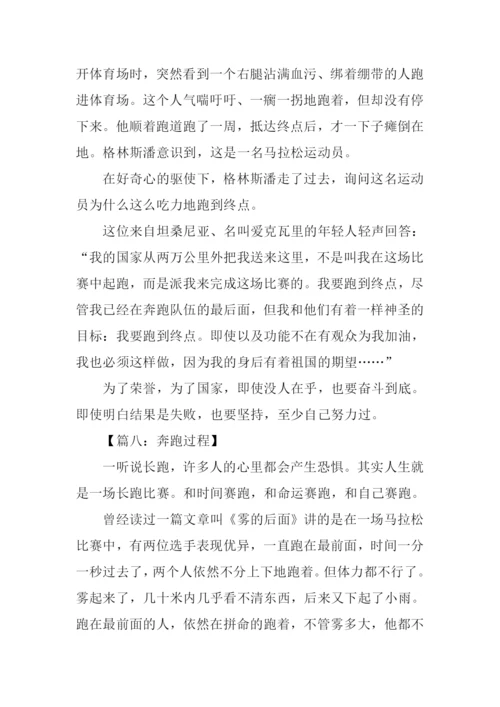 开体育场时，突然看到一个右腿沾满血污、绑着绷带的人跑进体育场。这个人气喘吁吁、一瘸一拐地跑着，但却没有停下来。他顺着跑道跑了一周，抵达终点后，才一下子瘫倒在地。格林斯潘意识到，这是一名马拉松运动员。

在好奇心的驱使下，格林斯潘走了过去，询问这名运动员为什么这么吃力地跑到终点。

这位来自坦桑尼亚、名叫爱克瓦里的年轻人轻声回答：“我的国家从两万公里外把我送来这里，不是叫我在这场比赛中起跑，而是派我来完成这场比赛的。我要跑到终点，尽管我已经在奔跑队伍的最后面，但我和他们有着一样神圣的目标：我要跑到终点。即使以及功能不在有观众为我加油，我也必须这样做，因为我的身后有着祖国的期望……”

为了荣誉，为了国家，即使没人在乎，也要奋斗到底。即使明白结果是失败，也要坚持，至少自己努力过。

【篇八：奔跑过程】

一听说长跑，许多人的心里都会产生恐惧。其实人生就是一场长跑比赛。和时间赛跑，和命运赛跑，和自己赛跑。

曾经读过一篇文章叫《雾的后面》讲的是在一场马拉松比赛中，有两位选手表现优异，一直跑在最前面，时间一分一秒过去了，两个人依然不分上下地跑着。但体力都不行了。雾起来了，几十米内几乎看不清东西，后来又下起了小雨。跑在最前面的人，依然在拼命的跑着，不管雾多大，他都不